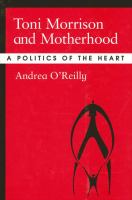 Toni Morrison and Motherhood

A POLITICS OF THE HEART

Andrea O'Reilly